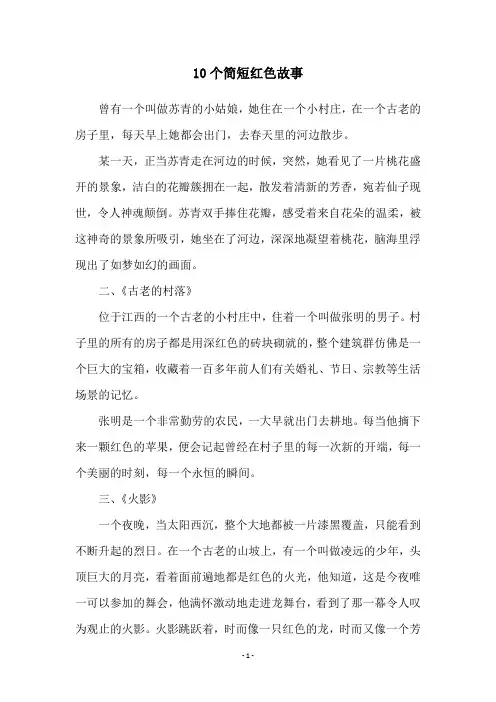 10个简短红色故事

曾有一个叫做苏青的小姑娘，她住在一个小村庄，在一个古老的房子里，每天早上她都会出门，去春天里的河边散步。

某一天，正当苏青走在河边的时候，突然，她看见了一片桃花盛开的景象，洁白的花瓣簇拥在一起，散发着清新的芳香，宛若仙子现世，令人神魂颠倒。苏青双手捧住花瓣，感受着来自花朵的温柔，被这神奇的景象所吸引，她坐在了河边，深深地凝望着桃花，脑海里浮现出了如梦如幻的画面。

二、《古老的村落》

位于江西的一个古老的小村庄中，住着一个叫做张明的男子。村子里的所有的房子都是用深红色的砖块砌就的，整个建筑群仿佛是一个巨大的宝箱，收藏着一百多年前人们有关婚礼、节日、宗教等生活场景的记忆。

张明是一个非常勤劳的农民，一大早就出门去耕地。每当他摘下来一颗红色的苹果，便会记起曾经在村子里的每一次新的开端，每一个美丽的时刻，每一个永恒的瞬间。

三、《火影》

一个夜晚，当太阳西沉，整个大地都被一片漆黑覆盖，只能看到不断升起的烈日。在一个古老的山坡上，有一个叫做凌远的少年，头顶巨大的月亮，看着面前遍地都是红色的火光，他知道，这是今夜唯一可以参加的舞会，他满怀激动地走进龙舞台，看到了那一幕令人叹为观止的火影。火影跳跃着，时而像一只红色的龙，时而又像一个芳

- 1 -